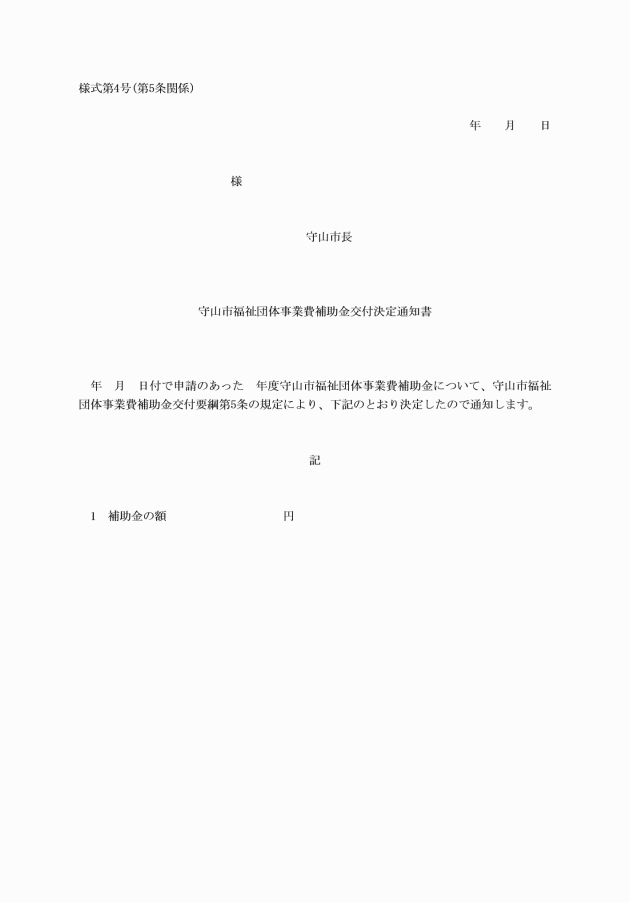 様式第4号(第5条関係)

年　月　日

様

守山市長

守山市福祉団体事業費補助金交付決定通知書

年　月　日付で申請のあった　年度守山市福祉団体事業費補助金について、守山市福祉団体事業費補助金交付要綱第5条の規定により、下記のとおり決定したので通知します。

記

1　補助金の額　　　　　　円